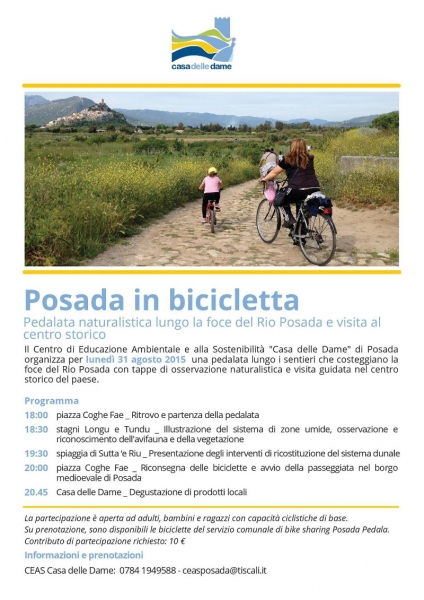 casadelledame

Posada in bicicletta

Pedalata naturalistica lungo la foce del Rio Posada e visita al centro storico

Il Centro di Educazione Ambientale e alla Sostenibilità "Casa delle Dame" di Posada organizza per lunedì 31 agosto 2015 una pedalata lungo i sentieri che costeggiano la foce del Rio Posada con tappe di osservazione naturalistica e visita guidata nel centro storico del paese.

Programma

18:00 piazza Coghe Fae _ Ritrovo e partenza della pedalata

18:30 stagni Longu e Tundu _ Illustrazione del sistema di zone umide, osservazione e riconoscimento dell'avifauna e della vegetazione

19:30 spiaggia di Sutta 'e Riu _ Presentazione degli interventi di ricostituzione del sistema dunale

20:00 piazza Coghe Fae _ Riconsegna delle biciclette e avvio della passeggiata nel borgo medioevale di Posada

20.45 Casa delle Dame _ Degustazione di prodotti locali

La partecipazione è aperta ad adulti, bambini e ragazzi con capacità ciclistiche di base.
Su prenotazione, sono disponibili le biciclette del servizio comunale di bike sharing Posada Pedala.
Contributo di partecipazione richiesto: 10 €

Informazioni e prenotazioni

CEAS Casa delle Dame: 0784 1949588 - ceasposada@tiscali.it